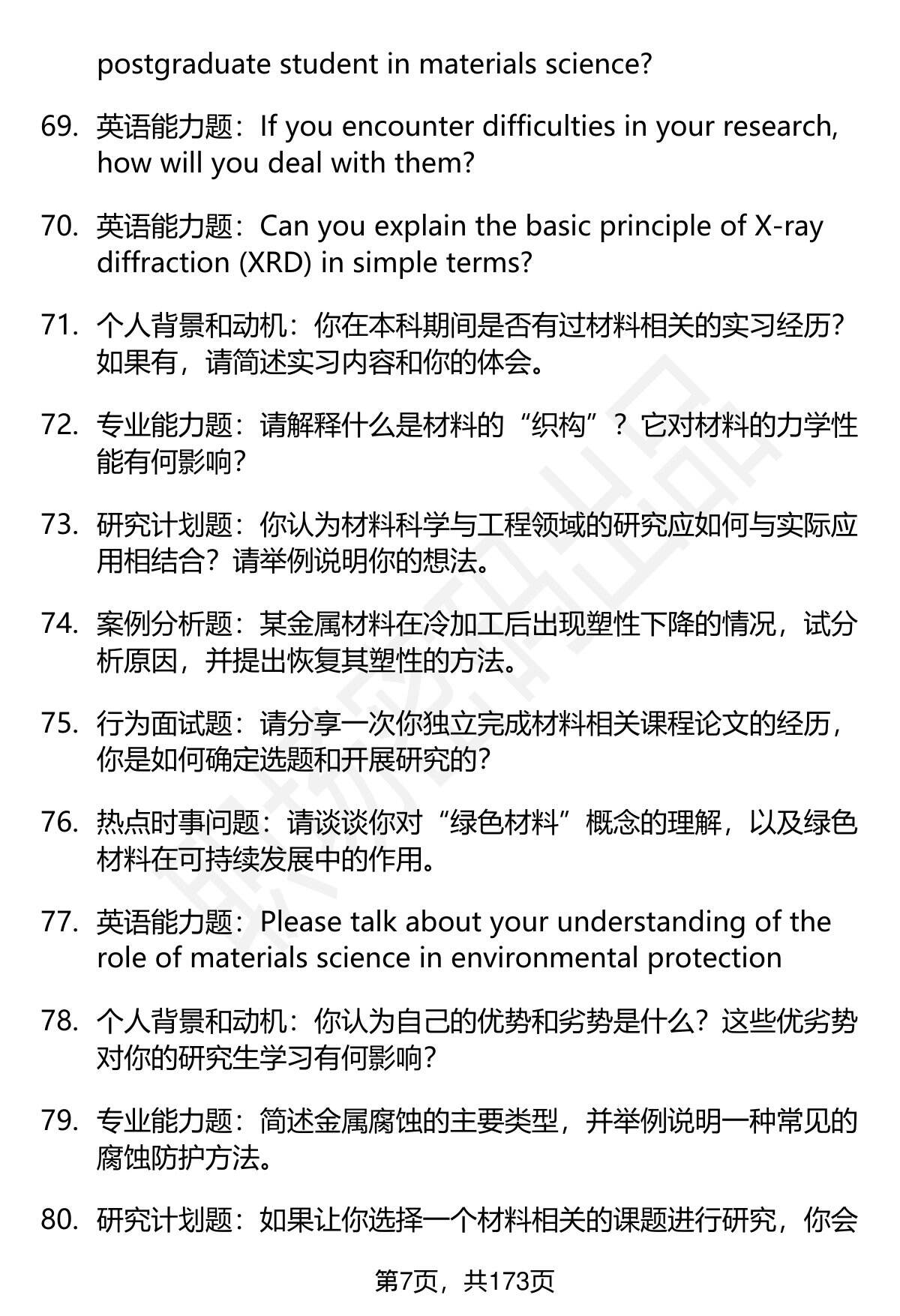 postgraduate student in materials science?

69. 英语能力题：If you encounter difficulties in your research, how will you deal with them?

70. 英语能力题：Can you explain the basic principle of X-ray diffraction (XRD) in simple terms?

71. 个人背景和动机：你在本科期间是否有过材料相关的实习经历？如果有，请简述实习内容和你的体会。

72. 专业能力题：请解释什么是材料的“织构”？它对材料的力学性能有何影响？

73. 研究计划题：你认为材料科学与工程领域的研究应如何与实际应用相结合？请举例说明你的想法。

74. 案例分析题：某金属材料在冷加工后出现塑性下降的情况，试分析原因，并提出恢复其塑性的方法。

75. 行为面试题：请分享一次你独立完成材料相关课程论文的经历，你是如何确定选题和开展研究的？

76. 热点时事问题：请谈谈你对“绿色材料”概念的理解，以及绿色材料在可持续发展中的作用。

77. 英语能力题：Please talk about your understanding of the role of materials science in environmental protection

78. 个人背景和动机：你认为自己的优势和劣势是什么？这些优劣势对你的研究生学习有何影响？

79. 专业能力题：简述金属腐蚀的主要类型，并举例说明一种常见的腐蚀防护方法。

80. 研究计划题：如果让你选择一个材料相关的课题进行研究，你会

第7页，共173页